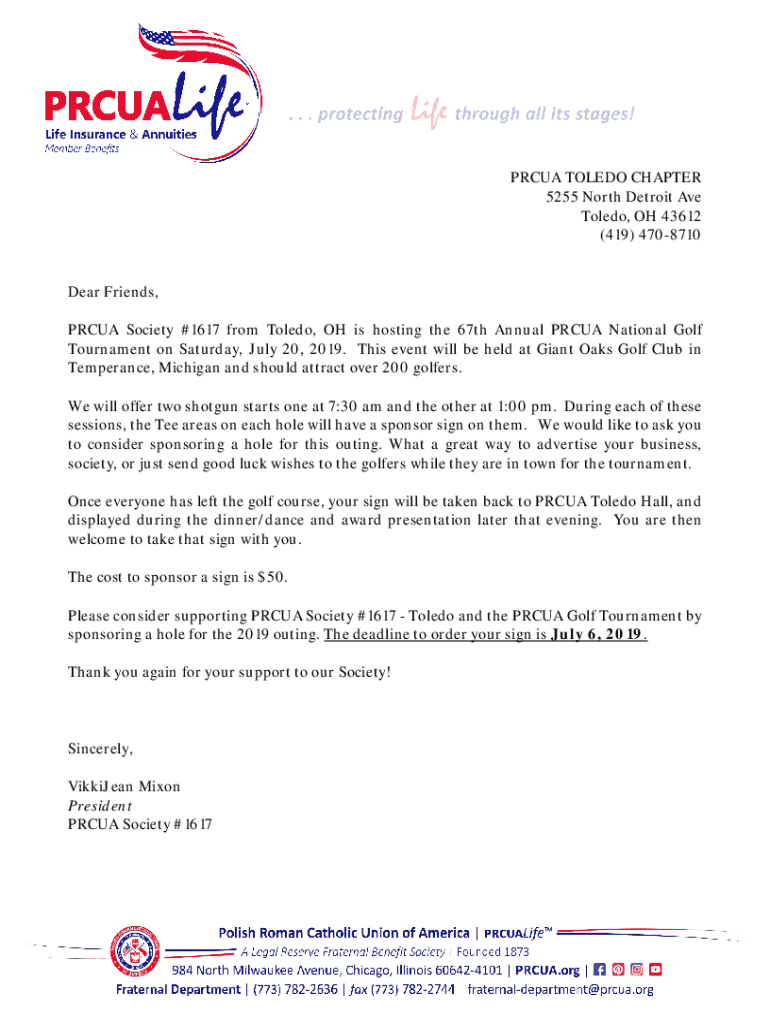 PRCUALife
Life Insurance & Annuities
Member Benefits

. . . protecting Life through all its stages!

PRCUA TOLEDO CHAPTER
5255 North Detroit Ave
Toledo, OH 43612
(419) 470-8710

Dear Friends,

PRCUA Society #1617 from Toledo, OH is hosting the 67th Annual PRCUA National Golf Tournament on Saturday, July 20, 2019. This event will be held at Giant Oaks Golf Club in Temperance, Michigan and should attract over 200 golfers.

We will offer two shotgun starts one at 7:30 am and the other at 1:00 pm. During each of these sessions, the Tee areas on each hole will have a sponsor sign on them. We would like to ask you to consider sponsoring a hole for this outing. What a great way to advertise your business, society, or just send good luck wishes to the golfers while they are in town for the tournament.

Once everyone has left the golf course, your sign will be taken back to PRCUA Toledo Hall, and displayed during the dinner/dance and award presentation later that evening. You are then welcome to take that sign with you.

The cost to sponsor a sign is $50.

Please consider supporting PRCUA Society #1617 - Toledo and the PRCUA Golf Tournament by sponsoring a hole for the 2019 outing. The deadline to order your sign is July 6, 2019.

Thank you again for your support to our Society!

Sincerely,

VikkiJean Mixon
President
PRCUA Society #1617

Polish Roman Catholic Union of America | PRCUALife™
A Legal Reserve Fraternal Benefit Society | Founded 1873
984 North Milwaukee Avenue, Chicago, Illinois 60642-4101 | PRCUA.org |
Fraternal Department | (773) 782-2636 | fax (773) 782-2744 fraternal-department@prcua.org